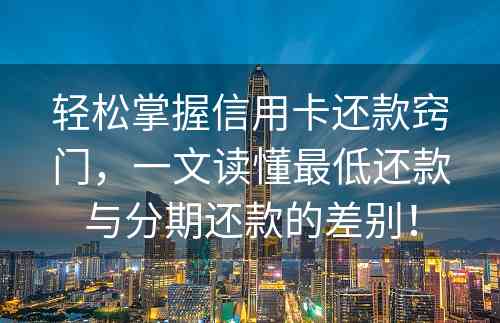 轻松掌握信用卡还款窍门，一文读懂最低还款与分期还款的差别！